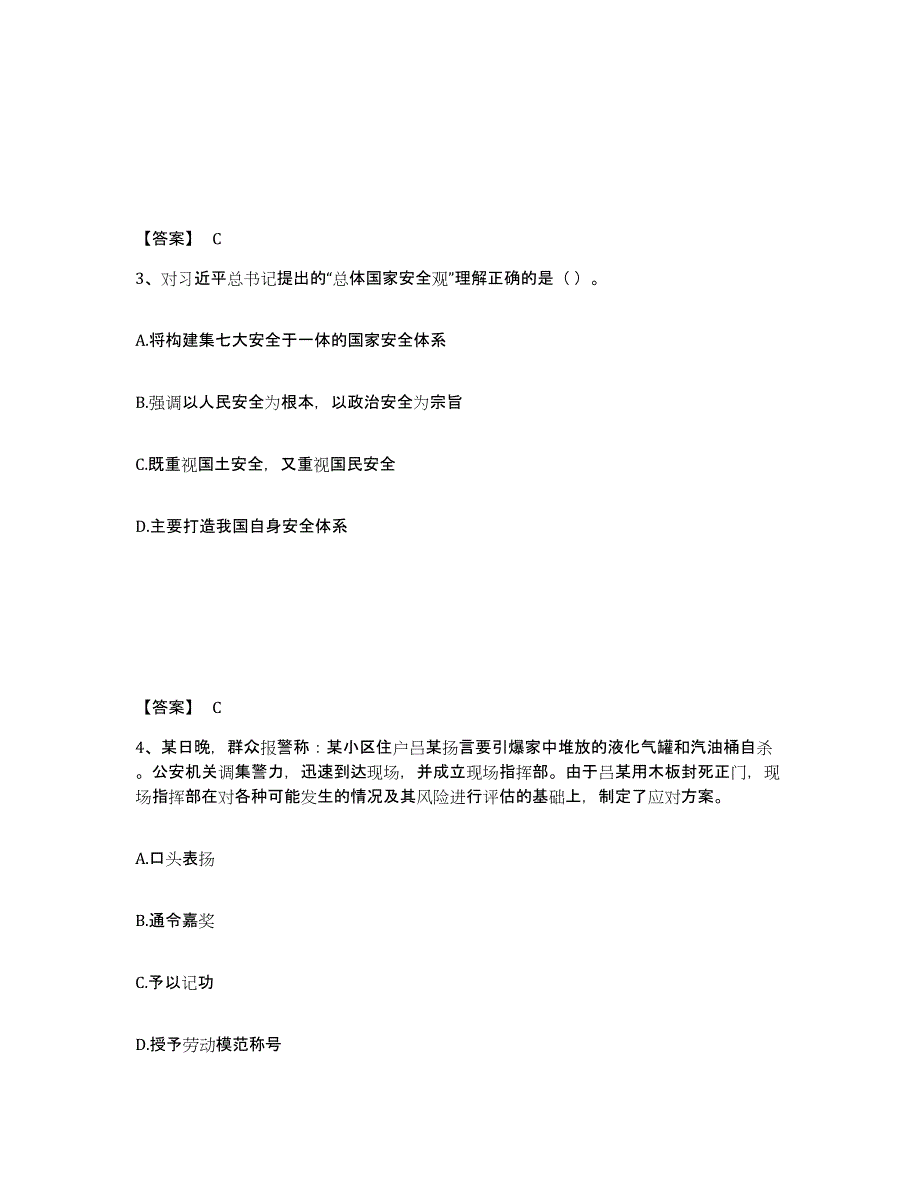 【答案】 C

3、对习近平总书记提出的“总体国家安全观”理解正确的是（ ）。

A.将构建集七大安全于一体的国家安全体系

B.强调以人民安全为根本，以政治安全为宗旨

C.既重视国土安全，又重视国民安全

D.主要打造我国自身安全体系

【答案】 C

4、某日晚，群众报警称：某小区住户吕某扬言要引爆家中堆放的液化气罐和汽油桶自杀。公安机关调集警力，迅速到达现场，并成立现场指挥部。由于吕某用木板封死正门，现场指挥部在对各种可能发生的情况及其风险进行评估的基础上，制定了应对方案。

A.口头表扬

B.通令嘉奖

C.予以记功

D.授予劳动模范称号